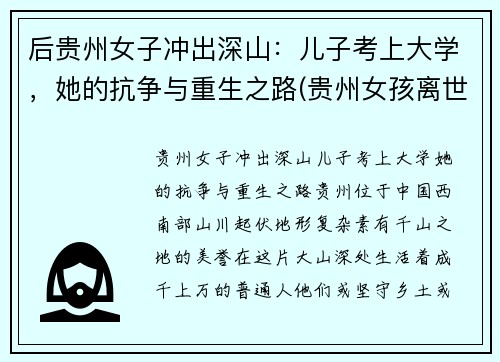 后贵州女子冲出深山：儿子考上大学，她的抗争与重生之路(贵州女孩离世

贵州女子冲出深山儿子考上大学她的抗争与重生之路贵州位于中国西南部山川起伏地形复杂素有千山之地的美誉在这片大山深处生活着成千上万的普通人他们或坚守乡土或